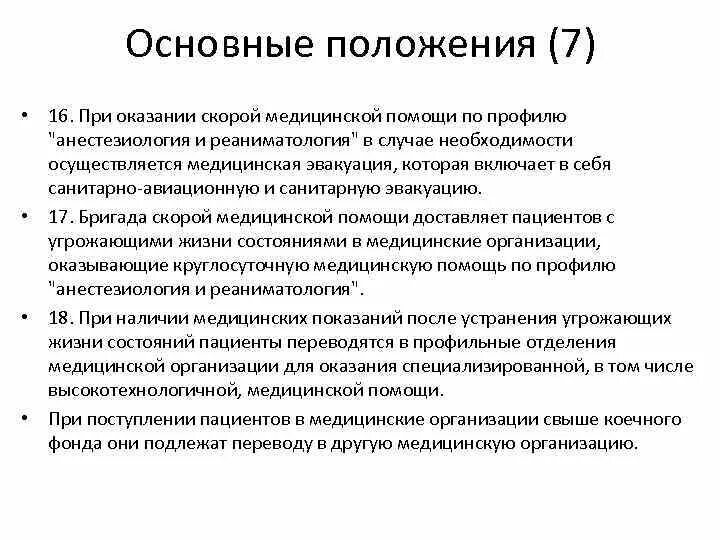 Основные положения (7)

• 16. При оказании скорой медицинской помощи по профилю "анестезиология и реаниматология" в случае необходимости осуществляется медицинская эвакуация, которая включает в себя санитарно-авиационную и санитарную эвакуацию.

• 17. Бригада скорой медицинской помощи доставляет пациентов с угрожающими жизни состояниями в медицинские организации, оказывающие круглосуточную медицинскую помощь по профилю "анестезиология и реаниматология".

• 18. При наличии медицинских показаний после устранения угрожающих жизни состояний пациенты переводятся в профильные отделения медицинской организации для оказания специализированной, в том числе высокотехнологичной, медицинской помощи.

• При поступлении пациентов в медицинские организации свыше коечного фонда они подлежат переводу в другую медицинскую организацию.